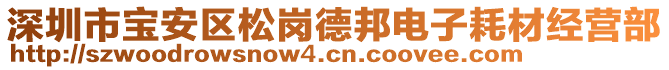 深圳市宝安区松岗德邦电子耗材经营部
http://szwoodrowsnow4.cn.coovee.com